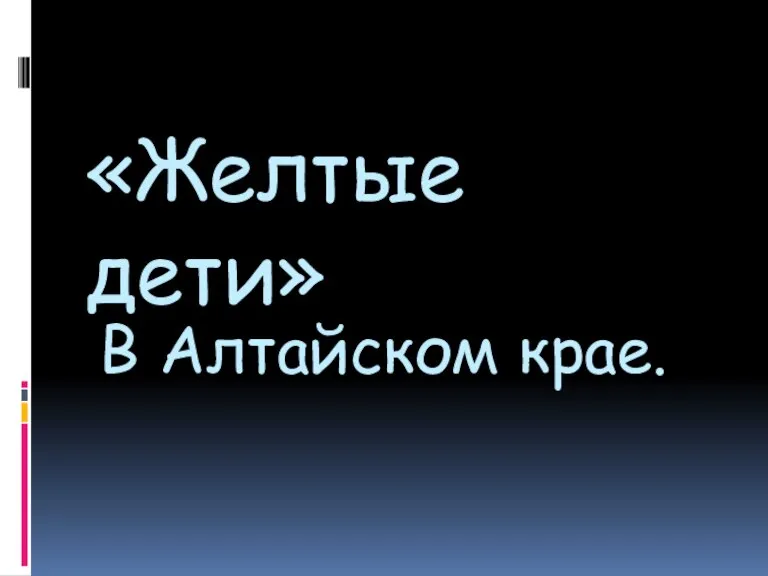 «Желтые дети»

В Алтайском крае.